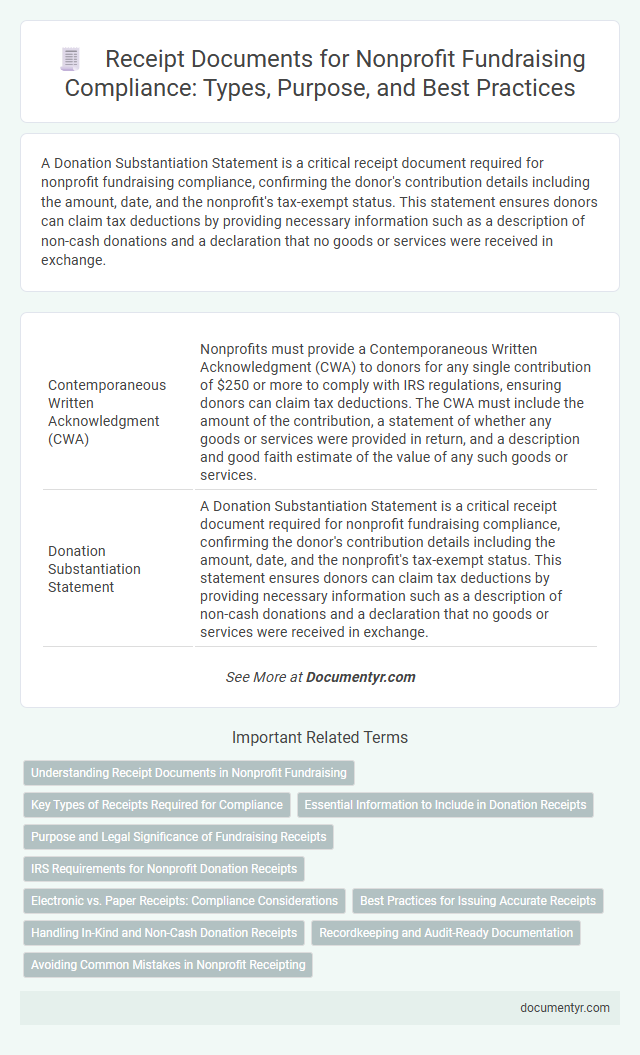 Receipt Documents for Nonprofit Fundraising Compliance: Types, Purpose, and Best Practices

A Donation Substantiation Statement is a critical receipt document required for nonprofit fundraising compliance, confirming the donor's contribution details including the amount, date, and the nonprofit's tax-exempt status. This statement ensures donors can claim tax deductions by providing necessary information such as a description of non-cash donations and a declaration that no goods or services were received in exchange.

| | |
|---|---|
| Contemporaneous Written Acknowledgment (CWA) | Nonprofits must provide a Contemporaneous Written Acknowledgment (CWA) to donors for any single contribution of $250 or more to comply with IRS regulations, ensuring donors can claim tax deductions. The CWA must include the amount of the contribution, a statement of whether any goods or services were provided in return, and a description and good faith estimate of the value of any such goods or services. |
| Donation Substantiation Statement | A Donation Substantiation Statement is a critical receipt document required for nonprofit fundraising compliance, confirming the donor's contribution details including the amount, date, and the nonprofit's tax-exempt status. This statement ensures donors can claim tax deductions by providing necessary information such as a description of non-cash donations and a declaration that no goods or services were received in exchange. |

See More at Documentyr.com

Important Related Terms

Understanding Receipt Documents in Nonprofit Fundraising

Key Types of Receipts Required for Compliance

Essential Information to Include in Donation Receipts

Purpose and Legal Significance of Fundraising Receipts

IRS Requirements for Nonprofit Donation Receipts

Electronic vs. Paper Receipts: Compliance Considerations

Best Practices for Issuing Accurate Receipts

Handling In-Kind and Non-Cash Donation Receipts

Recordkeeping and Audit-Ready Documentation

Avoiding Common Mistakes in Nonprofit Receipting

documentyr.com